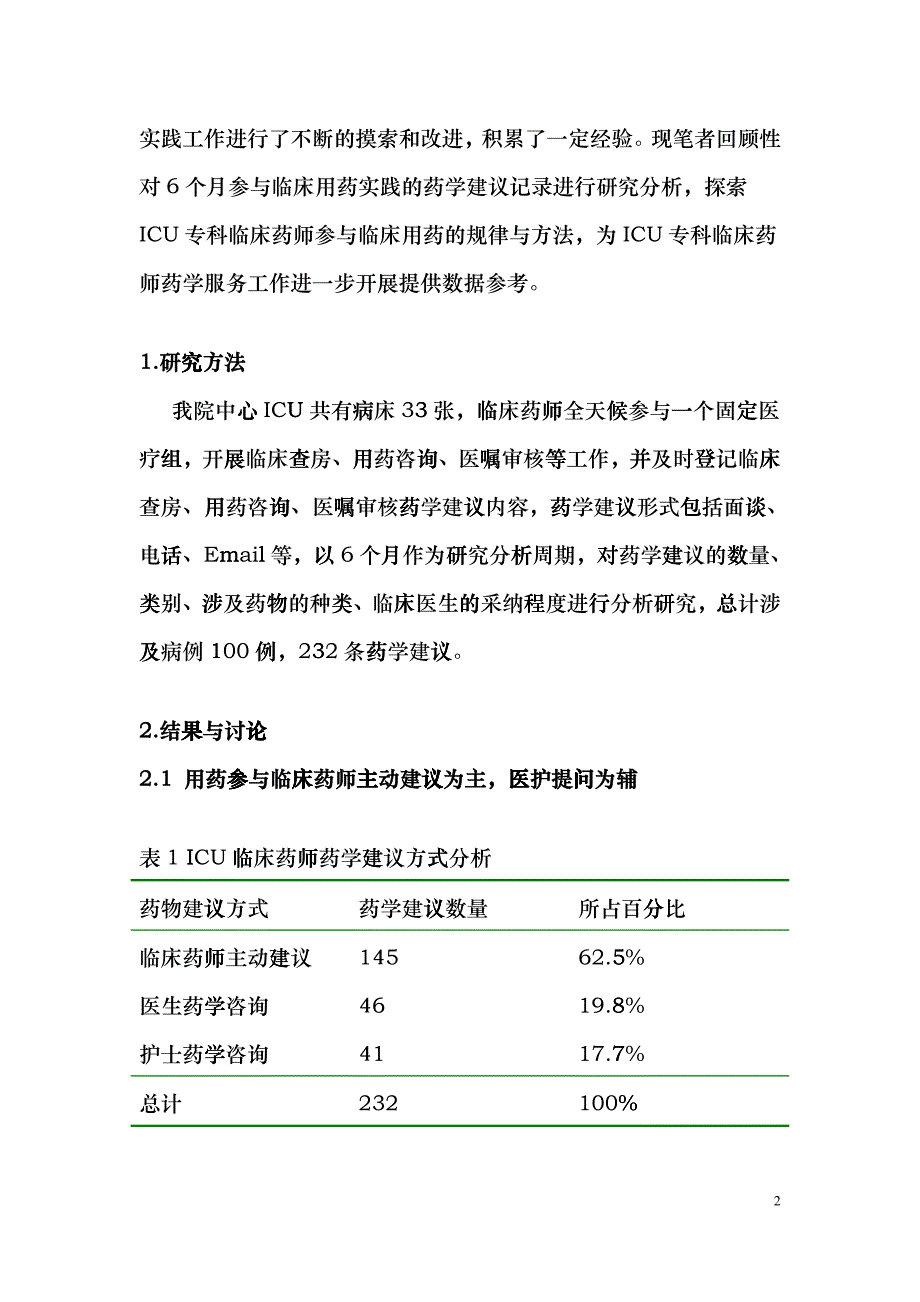 实践工作进行了不断的摸索和改进，积累了一定经验。现笔者回顾性对 6 个月参与临床用药实践的药学建议记录进行研究分析，探索 ICU 专科临床药师参与临床用药的规律与方法，为 ICU 专科临床药师药学服务工作进一步开展提供数据参考。

1.研究方法

我院中心 ICU 共有病床 33 张，临床药师全天候参与一个固定医疗组，开展临床查房、用药咨询、医嘱审核等工作，并及时登记临床查房、用药咨询、医嘱审核药学建议内容，药学建议形式包括面谈、电话、Email 等，以 6 个月作为研究分析周期，对药学建议的数量、类别、涉及药物的种类、临床医生的采纳程度进行分析研究，总计涉及病例 100 例，232 条药学建议。

2.结果与讨论

2.1 用药参与临床药师主动建议为主，医护提问为辅

表 1 ICU 临床药师药学建议方式分析

| 药物建议方式 | 药学建议数量 | 所占百分比 |
|---|---|---|
| 临床药师主动建议 | 145 | 62.5% |
| 医生药学咨询 | 46 | 19.8% |
| 护士药学咨询 | 41 | 17.7% |
| 总计 | 232 | 100% |

2